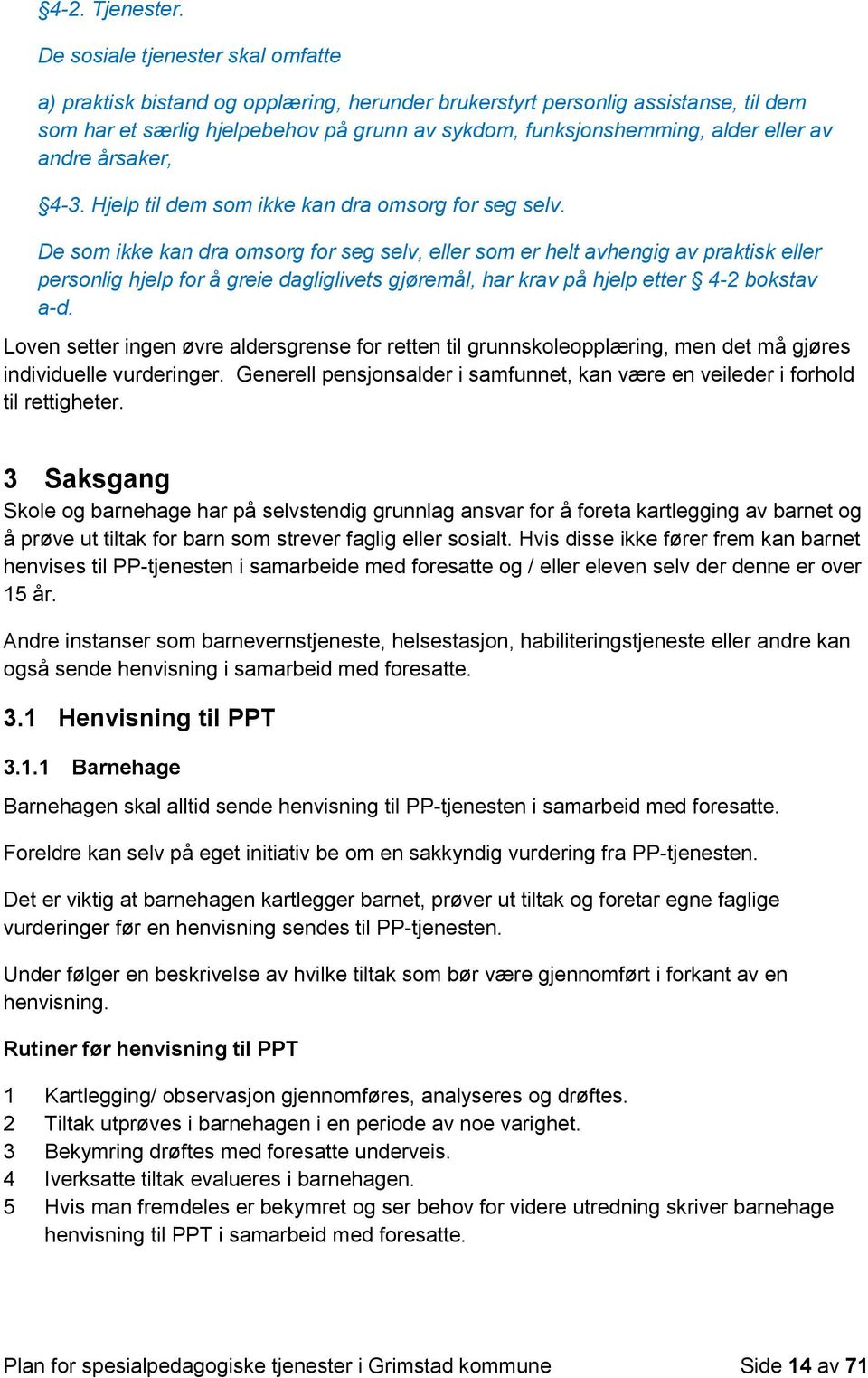 §4-2. Tjenester.

De sosiale tjenester skal omfatte

a) praktisk bistand og opplæring, herunder brukerstyrt personlig assistanse, til dem som har et særlig hjelpebehov på grunn av sykdom, funksjonshemming, alder eller av andre årsaker,

§4-3. Hjelp til dem som ikke kan dra omsorg for seg selv.

De som ikke kan dra omsorg for seg selv, eller som er helt avhengig av praktisk eller personlig hjelp for å greie dagliglivets gjøremål, har krav på hjelp etter § 4-2 bokstav a-d.

Loven setter ingen øvre aldersgrense for retten til grunnskoleopplæring, men det må gjøres individuelle vurderinger. Generell pensjonsalder i samfunnet, kan være en veileder i forhold til rettigheter.

3 Saksgang

Skole og barnehage har på selvstendig grunnlag ansvar for å foreta kartlegging av barnet og å prøve ut tiltak for barn som strever faglig eller sosialt. Hvis disse ikke fører frem kan barnet henvises til PP-tjenesten i samarbeide med foresatte og / eller eleven selv der denne er over 15 år.

Andre instanser som barnevernstjeneste, helsestasjon, habiliteringstjeneste eller andre kan også sende henvisning i samarbeid med foresatte.

3.1 Henvisning til PPT

3.1.1 Barnehage

Barnehagen skal alltid sende henvisning til PP-tjenesten i samarbeid med foresatte.

Foreldre kan selv på eget initiativ be om en sakkyndig vurdering fra PP-tjenesten.

Det er viktig at barnehagen kartlegger barnet, prøver ut tiltak og foretar egne faglige vurderinger før en henvisning sendes til PP-tjenesten.

Under følger en beskrivelse av hvilke tiltak som bør være gjennomført i forkant av en henvisning.

Rutiner før henvisning til PPT

1 Kartlegging/ observasjon gjennomføres, analyseres og drøftes.
2 Tiltak utprøves i barnehagen i en periode av noe varighet.
3 Bekymring drøftes med foresatte underveis.
4 Iverksatte tiltak evalueres i barnehagen.
5 Hvis man fremdeles er bekymret og ser behov for videre utredning skriver barnehage henvisning til PPT i samarbeid med foresatte.

Plan for spesialpedagogiske tjenester i Grimstad kommune Side 14 av 71